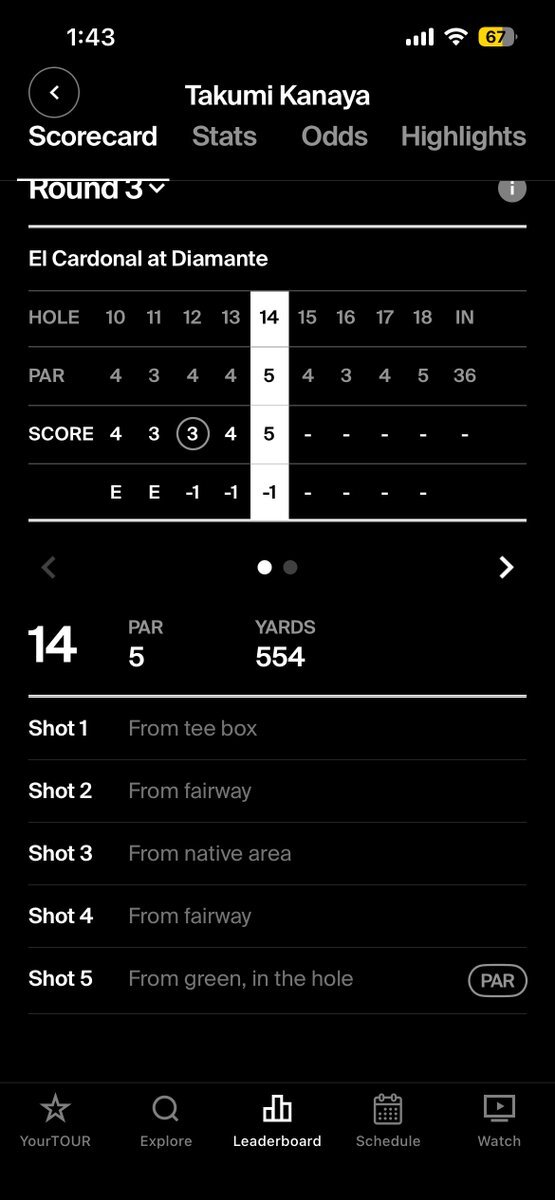 1:43

67

Takumi Kanaya

Scorecard Stats Odds Highlights

Round 3

El Cardonal at Diamante

| HOLE | 10 | 11 | 12 | 13 | 14 | 15 | 16 | 17 | 18 | IN |
|---|---|---|---|---|---|---|---|---|---|---|
| PAR | 4 | 3 | 4 | 4 | 5 | 4 | 3 | 4 | 5 | 36 |
| SCORE | 4 | 3 | 3 | 4 | 5 | - | - | - | - | - |
| | E | E | -1 | -1 | -1 | - | - | - | - | |

14 PAR 5 YARDS 554

Shot 1 From tee box

Shot 2 From fairway

Shot 3 From native area

Shot 4 From fairway

Shot 5 From green, in the hole PAR

YourTOUR Explore Leaderboard Schedule Watch